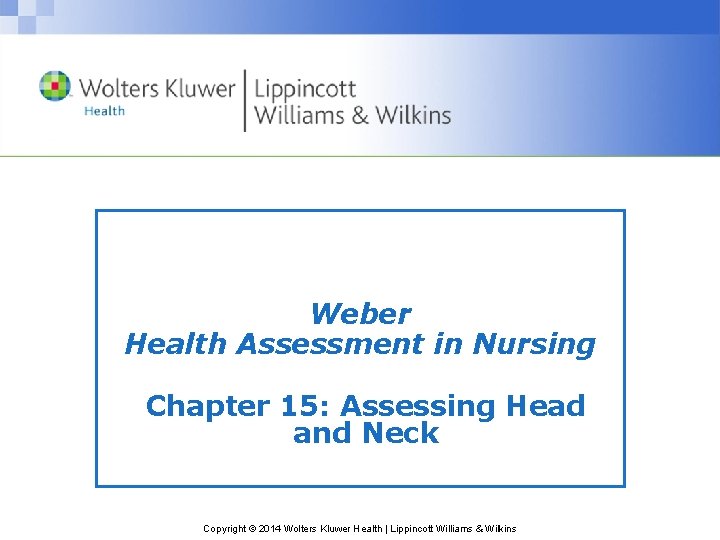 Wolters Kluwer
Health

Lippincott
Williams & Wilkins

Weber
Health Assessment in Nursing

Chapter 15: Assessing Head and Neck

Copyright © 2014 Wolters Kluwer Health | Lippincott Williams & Wilkins